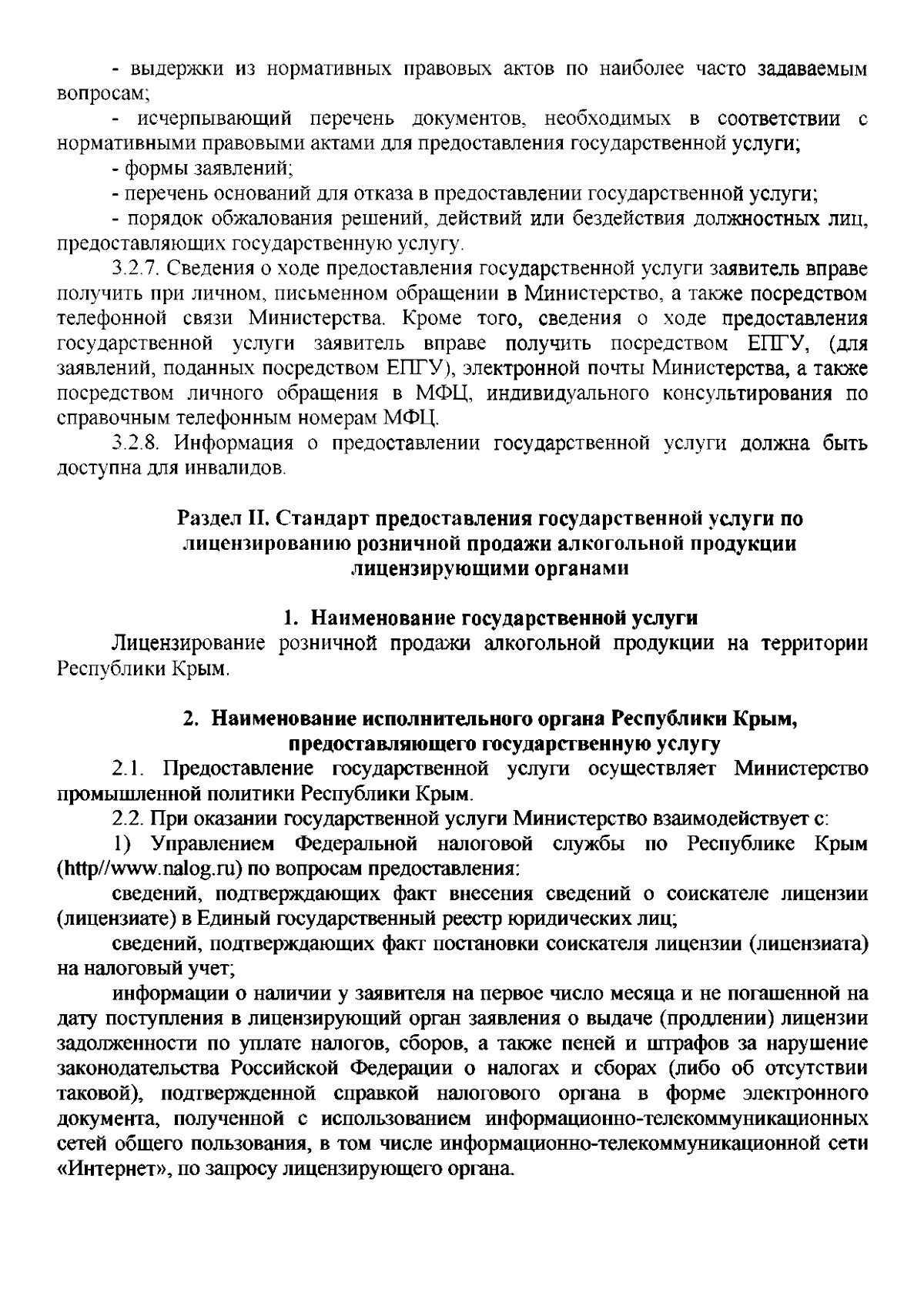 - выдержки из нормативных правовых актов по наиболее часто задаваемым вопросам;

- исчерпывающий перечень документов, необходимых в соответствии с нормативными правовыми актами для предоставления государственной услуги;

- формы заявлений;

- перечень оснований для отказа в предоставлении государственной услуги;

- порядок обжалования решений, действий или бездействия должностных лиц, предоставляющих государственную услугу.

3.2.7. Сведения о ходе предоставления государственной услуги заявитель вправе получить при личном, письменном обращении в Министерство, а также посредством телефонной связи Министерства. Кроме того, сведения о ходе предоставления государственной услуги заявитель вправе получить посредством ЕПГУ, (для заявлений, поданных посредством ЕПГУ), электронной почты Министерства, а также посредством личного обращения в МФЦ, индивидуального консультирования по справочным телефонным номерам МФЦ.

3.2.8. Информация о предоставлении государственной услуги должна быть доступна для инвалидов.

Раздел II. Стандарт предоставления государственной услуги по лицензированию розничной продажи алкогольной продукции лицензирующими органами

1. Наименование государственной услуги

Лицензирование розничной продажи алкогольной продукции на территории Республики Крым.

2. Наименование исполнительного органа Республики Крым, предоставляющего государственную услугу

2.1. Предоставление государственной услуги осуществляет Министерство промышленной политики Республики Крым.

2.2. При оказании государственной услуги Министерство взаимодействует с:

1) Управлением Федеральной налоговой службы по Республике Крым (http//www.nalog.ru) по вопросам предоставления:

сведений, подтверждающих факт внесения сведений о соискателе лицензии (лицензиате) в Единый государственный реестр юридических лиц;

сведений, подтверждающих факт постановки соискателя лицензии (лицензиата) на налоговый учет;

информации о наличии у заявителя на первое число месяца и не погашенной на дату поступления в лицензирующий орган заявления о выдаче (продлении) лицензии задолженности по уплате налогов, сборов, а также пеней и штрафов за нарушение законодательства Российской Федерации о налогах и сборах (либо об отсутствии таковой), подтвержденной справкой налогового органа в форме электронного документа, полученной с использованием информационно-телекоммуникационных сетей общего пользования, в том числе информационно-телекоммуникационной сети «Интернет», по запросу лицензирующего органа.